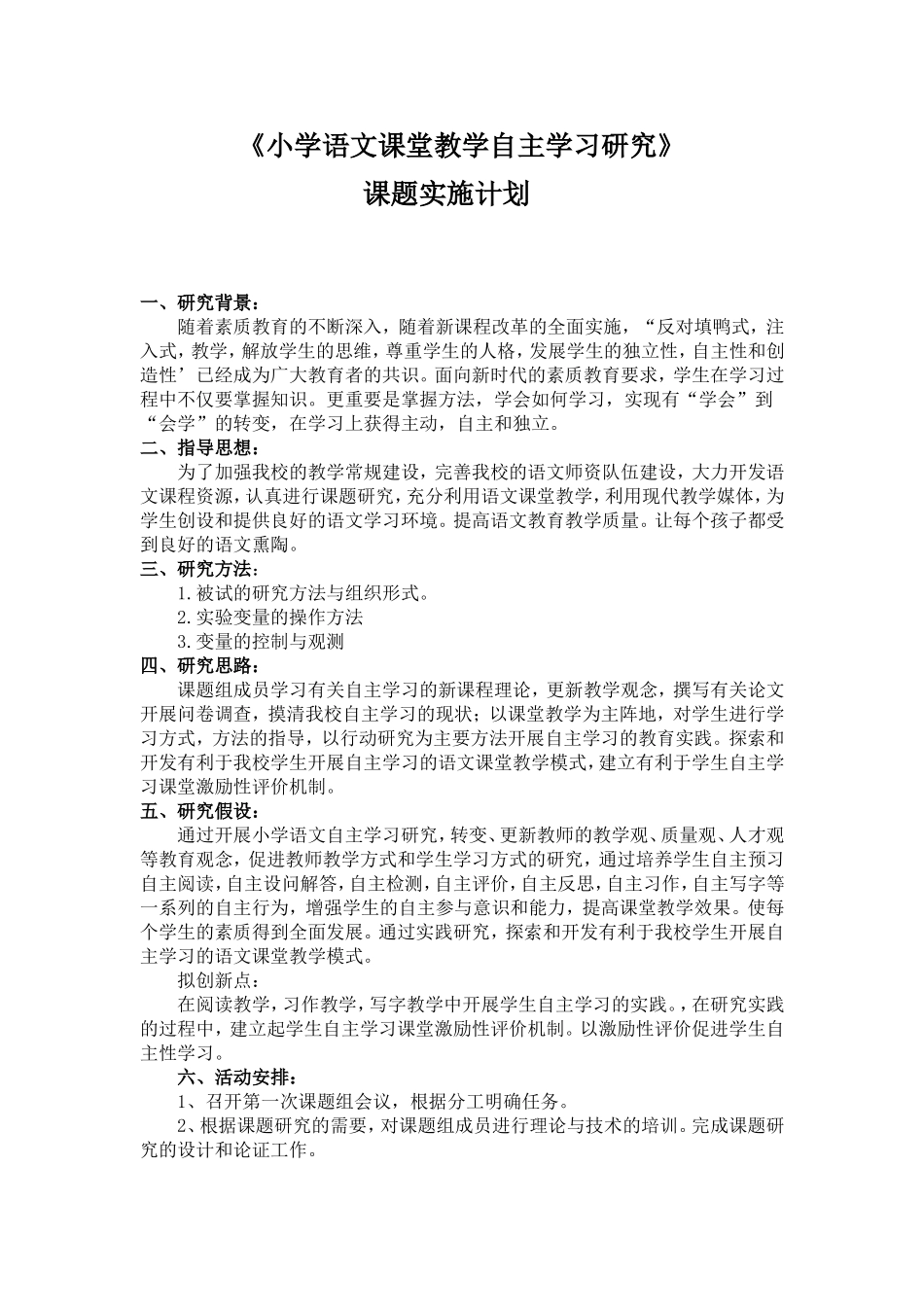 《小学语文课堂教学自主学习研究》
课题实施计划

一、研究背景：
随着素质教育的不断深入，随着新课程改革的全面实施，“反对填鸭式，注入式，教学，解放学生的思维，尊重学生的人格，发展学生的独立性，自主性和创造性’已经成为广大教育者的共识。面向新时代的素质教育要求，学生在学习过程中不仅要掌握知识。更重要是掌握方法，学会如何学习，实现有“学会”到“会学”的转变，在学习上获得主动，自主和独立。
二、指导思想：
为了加强我校的教学常规建设，完善我校的语文师资队伍建设，大力开发语文课程资源，认真进行课题研究，充分利用语文课堂教学，利用现代教学媒体，为学生创设和提供良好的语文学习环境。提高语文教育教学质量。让每个孩子都受到良好的语文熏陶。
三、研究方法：
1.被试的研究方法与组织形式。
2.实验变量的操作方法
3.变量的控制与观测
四、研究思路：
课题组成员学习有关自主学习的新课程理论，更新教学观念，撰写有关论文开展问卷调查，摸清我校自主学习的现状；以课堂教学为主阵地，对学生进行学习方式，方法的指导，以行动研究为主要方法开展自主学习的教育实践。探索和开发有利于我校学生开展自主学习的语文课堂教学模式，建立有利于学生自主学习课堂激励性评价机制。
五、研究假设：
通过开展小学语文自主学习研究，转变、更新教师的教学观、质量观、人才观等教育观念，促进教师教学方式和学生学习方式的研究，通过培养学生自主预习自主阅读，自主设问解答，自主检测，自主评价，自主反思，自主习作，自主写字等一系列的自主行为，增强学生的自主参与意识和能力，提高课堂教学效果。使每个学生的素质得到全面发展。通过实践研究，探索和开发有利于我校学生开展自主学习的语文课堂教学模式。
拟创新点：
在阅读教学，习作教学，写字教学中开展学生自主学习的实践。，在研究实践的过程中，建立起学生自主学习课堂激励性评价机制。以激励性评价促进学生自主性学习。
六、活动安排：
1、召开第一次课题组会议，根据分工明确任务。
2、根据课题研究的需要，对课题组成员进行理论与技术的培训。完成课题研究的设计和论证工作。